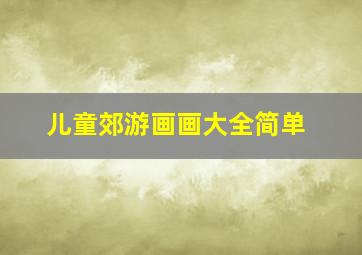 儿童郊游画画大全简单